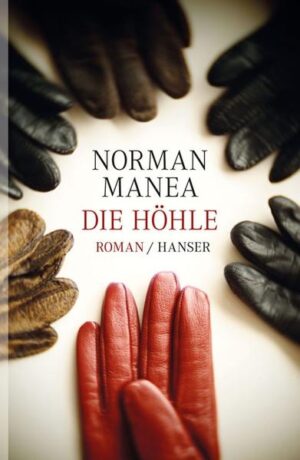 NORMAN
MANEA
DIE HÖHLE
ROMAN / HANSER